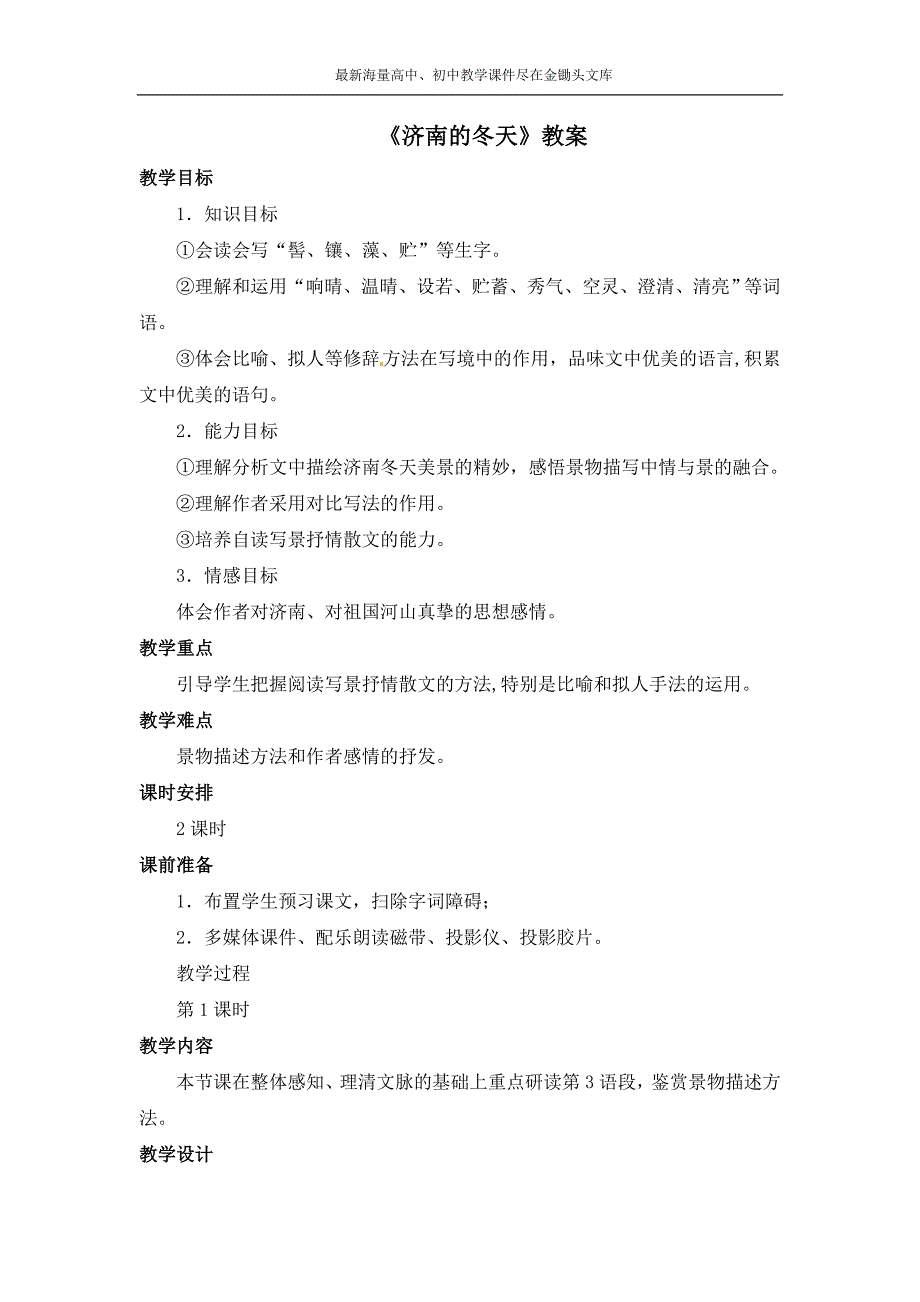 最新海量高中、初中教学课件尽在金锄头文库

《济南的冬天》教案

教学目标

1．知识目标

①会读会写“髻、镶、藻、贮”等生字。

②理解和运用“响晴、温晴、设若、贮蓄、秀气、空灵、澄清、清亮”等词语。

③体会比喻、拟人等修辞方法在写境中的作用，品味文中优美的语言,积累文中优美的语句。

2．能力目标

①理解分析文中描绘济南冬天美景的精妙，感悟景物描写中情与景的融合。

②理解作者采用对比写法的作用。

③培养自读写景抒情散文的能力。

3．情感目标

体会作者对济南、对祖国河山真挚的思想感情。

教学重点

引导学生把握阅读写景抒情散文的方法,特别是比喻和拟人手法的运用。

教学难点

景物描述方法和作者感情的抒发。

课时安排

2 课时

课前准备

1．布置学生预习课文，扫除字词障碍；

2．多媒体课件、配乐朗读磁带、投影仪、投影胶片。

教学过程

第 1 课时

教学内容

本节课在整体感知、理清文脉的基础上重点研读第 3 语段，鉴赏景物描述方法。

教学设计